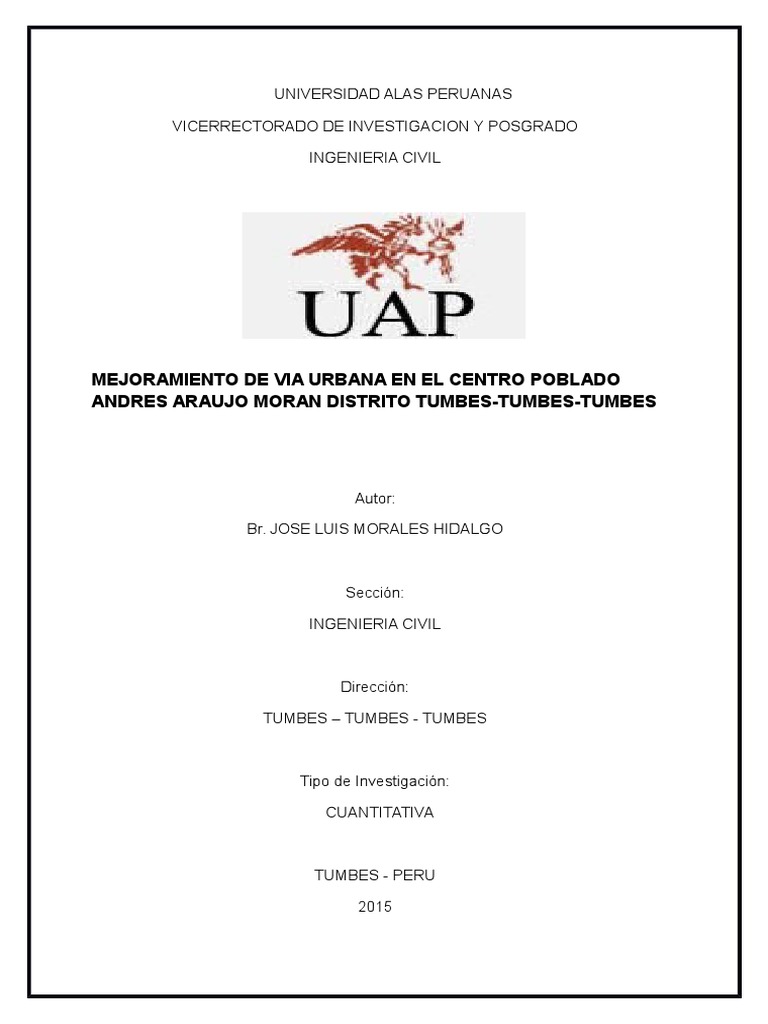 UNIVERSIDAD ALAS PERUANAS

VICERRECTORADO DE INVESTIGACION Y POSGRADO

INGENIERIA CIVIL

UAP

MEJORAMIENTO DE VIA URBANA EN EL CENTRO POBLADO ANDRES ARAUJO MORAN DISTRITO TUMBES-TUMBES-TUMBES

Autor:

Br. JOSE LUIS MORALES HIDALGO

Sección:

INGENIERIA CIVIL

Dirección:

TUMBES – TUMBES - TUMBES

Tipo de Investigación:

CUANTITATIVA

TUMBES - PERU

2015